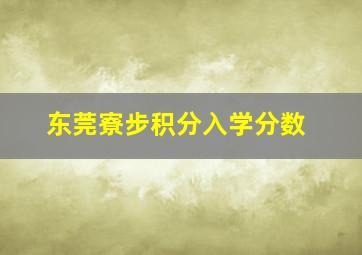 东莞寮步积分入学分数